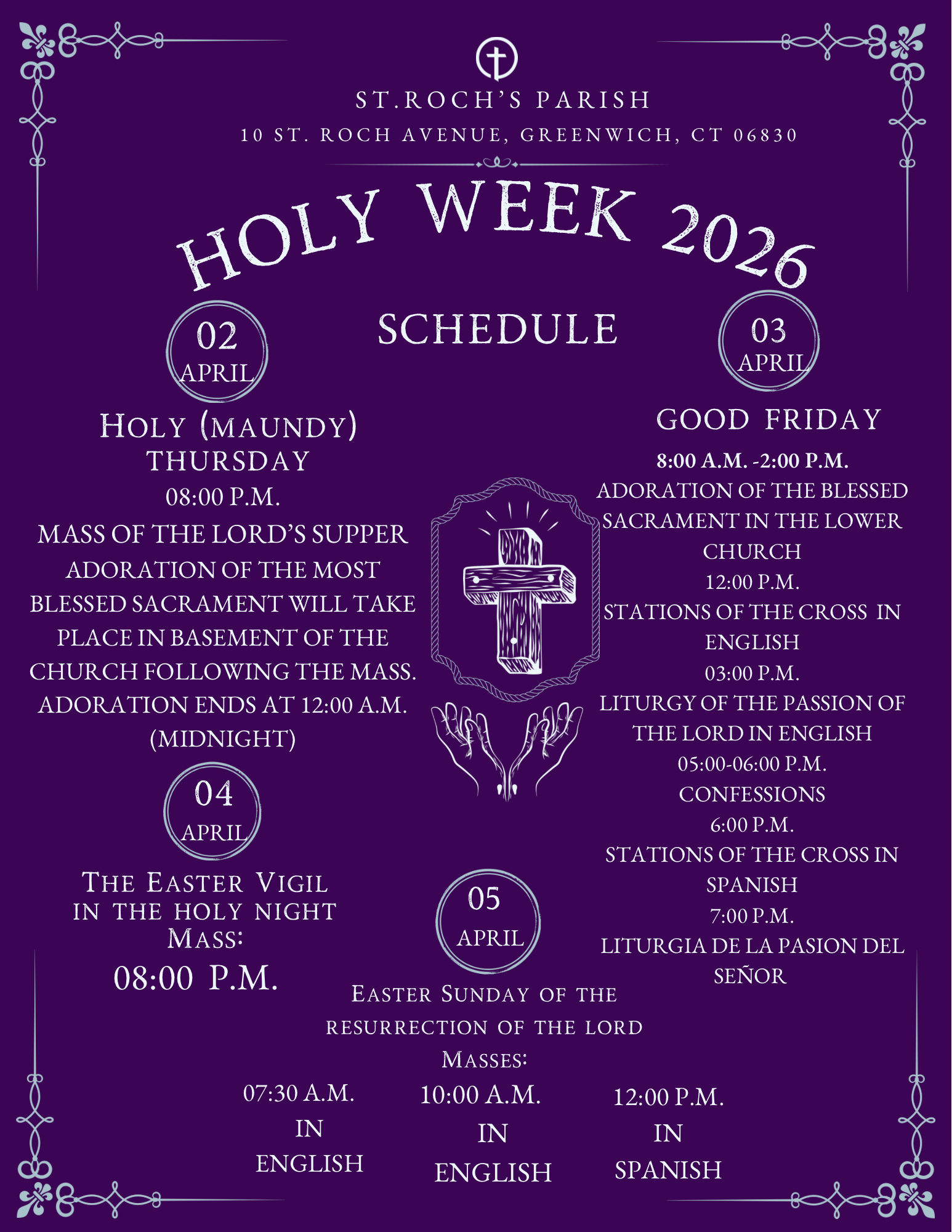 ST.ROCH'S PARISH
10 ST. ROCH AVENUE, GREENWICH, CT 06830

HOLY WEEK 2026

SCHEDULE

02
APRIL

HOLY (MAUNDY) THURSDAY
08:00 P.M.
MASS OF THE LORD'S SUPPER
ADORATION OF THE MOST BLESSED SACRAMENT WILL TAKE PLACE IN BASEMENT OF THE CHURCH FOLLOWING THE MASS. ADORATION ENDS AT 12:00 A.M. (MIDNIGHT)

04
APRIL

THE EASTER VIGIL
IN THE HOLY NIGHT
MASS:
08:00 P.M.

03
APRIL

GOOD FRIDAY
8:00 A.M. -2:00 P.M.
ADORATION OF THE BLESSED SACRAMENT IN THE LOWER CHURCH
12:00 P.M.
STATIONS OF THE CROSS IN ENGLISH
03:00 P.M.
LITURGY OF THE PASSION OF THE LORD IN ENGLISH
05:00-06:00 P.M.
CONFESSIONS
6:00 P.M.
STATIONS OF THE CROSS IN SPANISH
7:00 P.M.
LITURGIA DE LA PASION DEL SEÑOR

05
APRIL

EASTER SUNDAY OF THE
RESURRECTION OF THE LORD
MASSES:

07:30 A.M.
IN
ENGLISH

10:00 A.M.
IN
ENGLISH

12:00 P.M.
IN
SPANISH